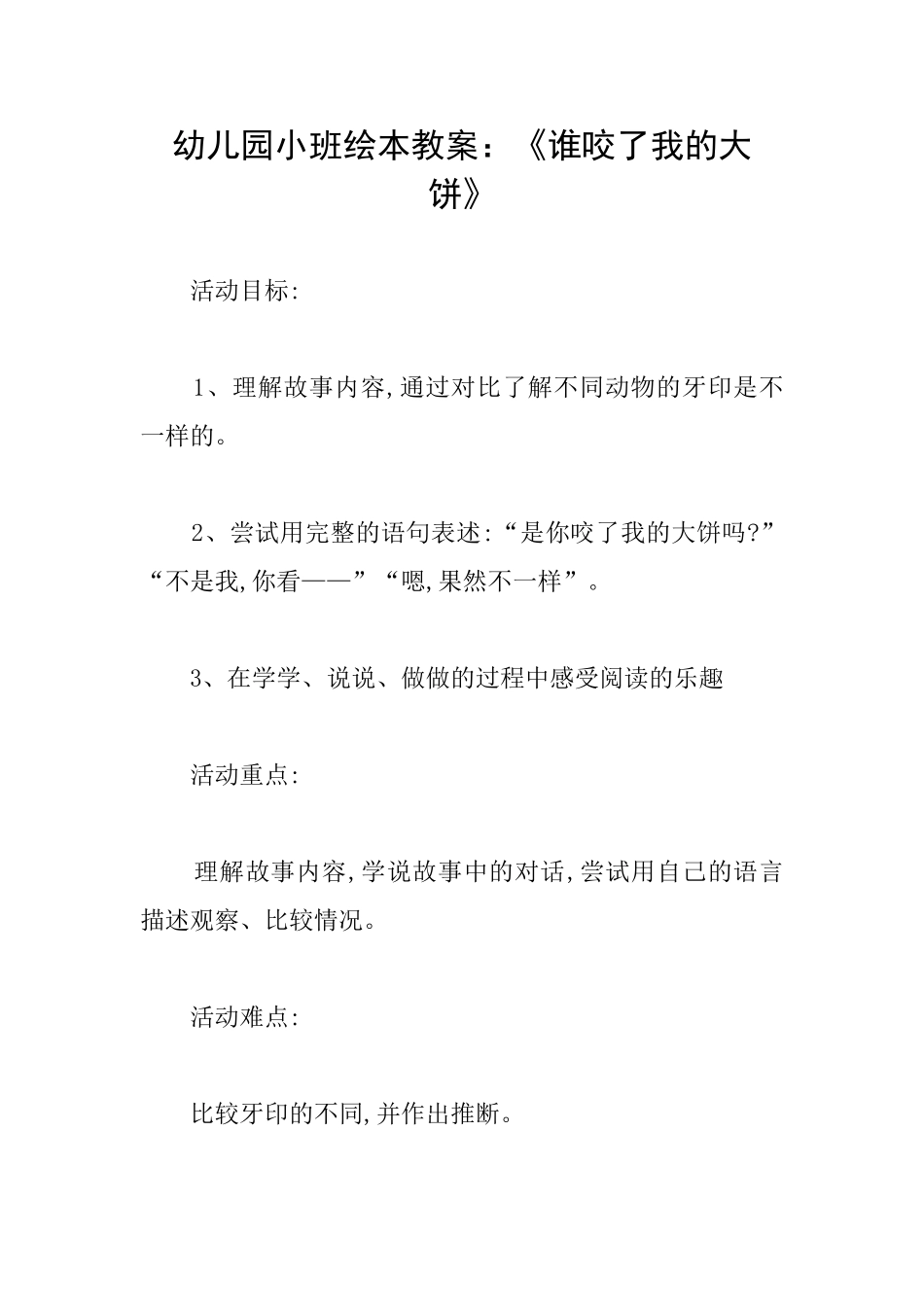 幼儿园小班绘本教案：《谁咬了我的大饼》

活动目标:

1、理解故事内容,通过对比了解不同动物的牙印是不一样的。

2、尝试用完整的语句表述:“是你咬了我的大饼吗?”“不是我,你看——”“嗯,果然不一样”。

3、在学学、说说、做做的过程中感受阅读的乐趣

活动重点:

理解故事内容,学说故事中的对话,尝试用自己的语言描述观察、比较情况。

活动难点:

比较牙印的不同,并作出推断。